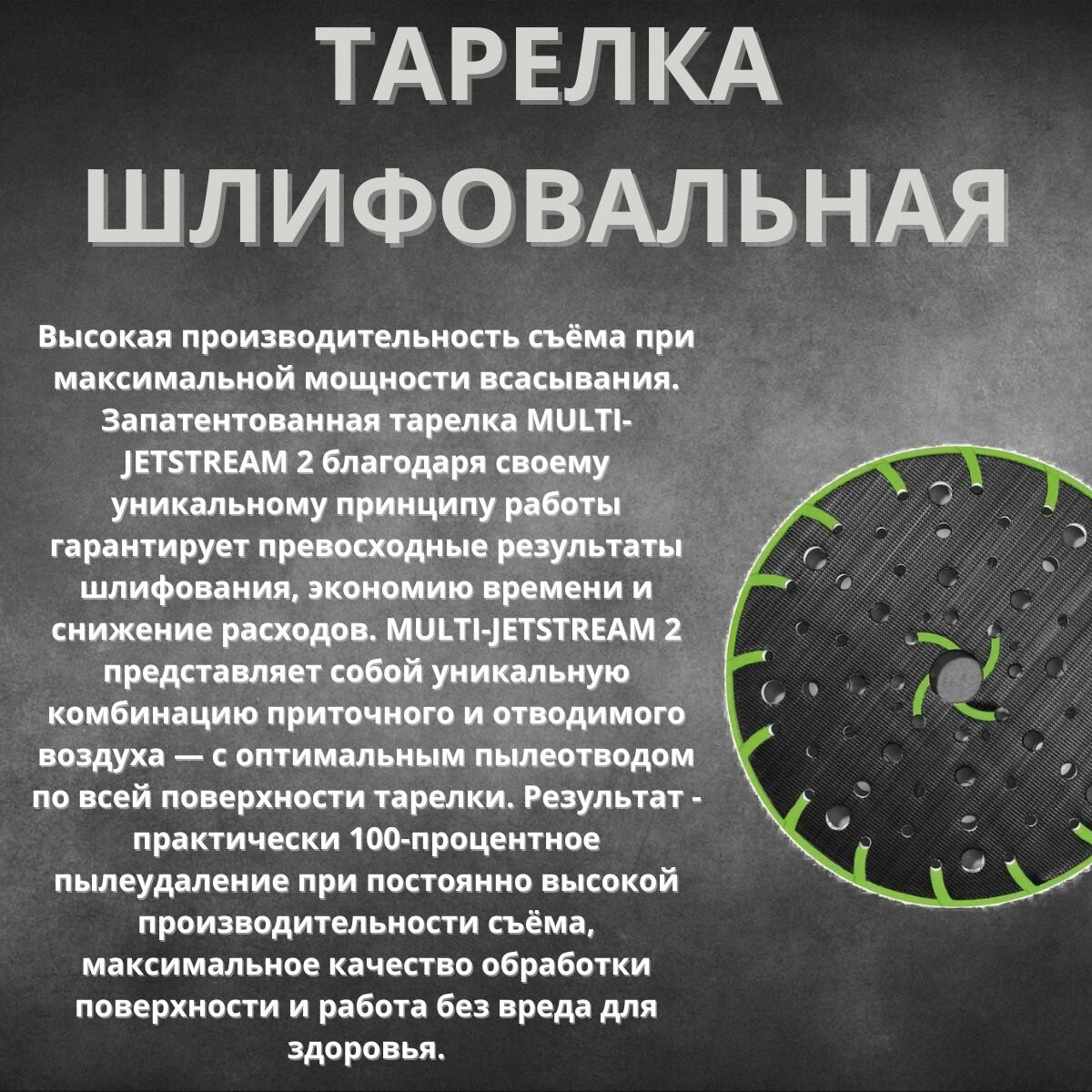 ТАРЕЛКА ШЛИФОВАЛЬНАЯ

Высокая производительность съёма при максимальной мощности всасывания. Запатентованная тарелка MULTI-JETSTREAM 2 благодаря своему уникальному принципу работы гарантирует превосходные результаты шлифования, экономию времени и снижение расходов. MULTI-JETSTREAM 2 представляет собой уникальную комбинацию приточного и отводимого воздуха — с оптимальным пылеотводом по всей поверхности тарелки. Результат - практически 100-процентное пылеудаление при постоянно высокой производительности съёма, максимальное качество обработки поверхности и работа без вреда для здоровья.